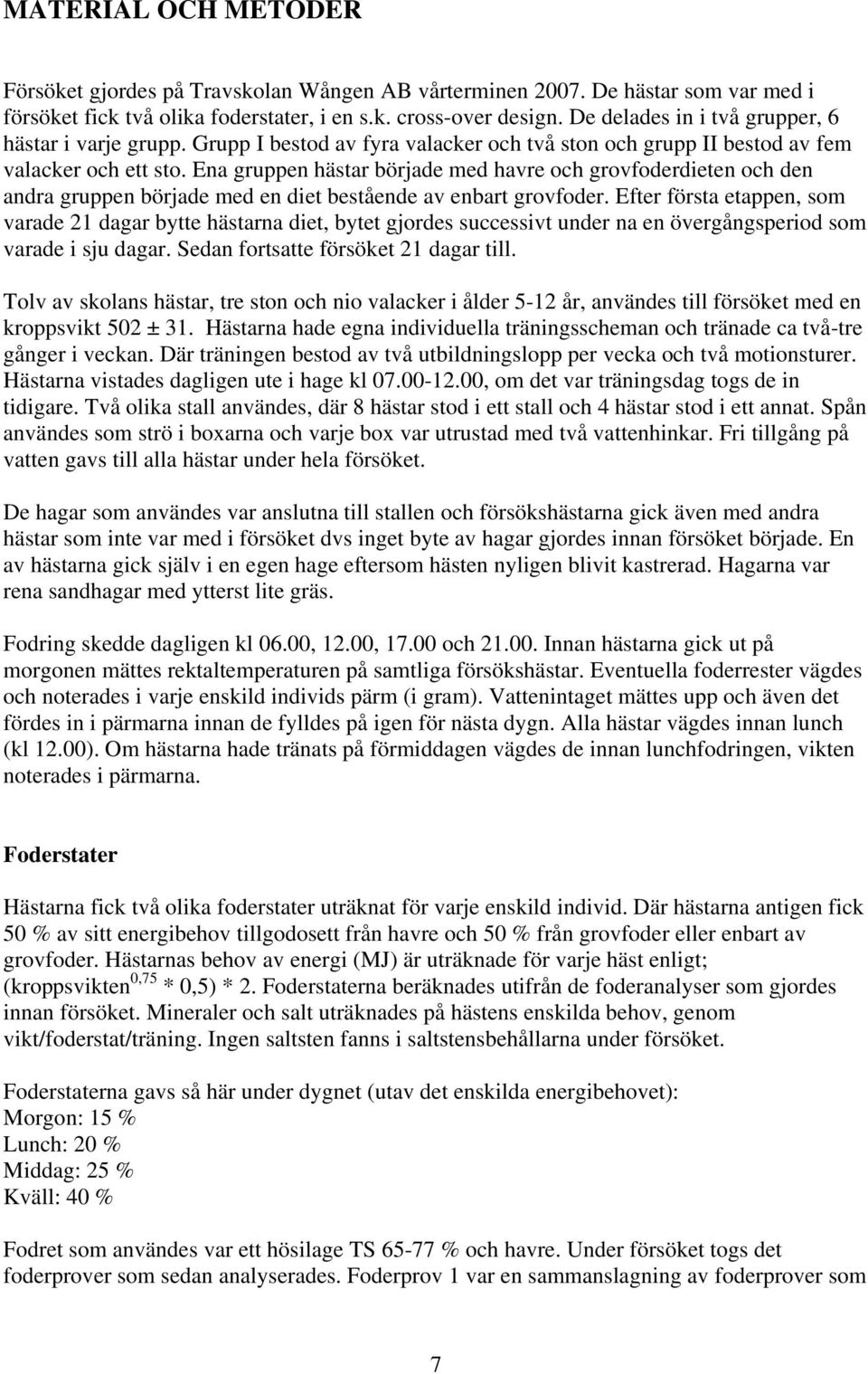 MATERIAL OCH METODER

Försöket gjordes på Travskolan Wången AB vårterminen 2007. De hästar som var med i försöket fick två olika foderstater, i en s.k. cross-over design. De delades in i två grupper, 6 hästar i varje grupp. Grupp I bestod av fyra valacker och två ston och grupp II bestod av fem valacker och ett sto. Ena gruppen hästar började med havre och grovfoderdieten och den andra gruppen började med en diet bestående av enbart grovfoder. Efter första etappen, som varade 21 dagar bytte hästarna diet, bytet gjordes successivt under na en övergångsperiod som varade i sju dagar. Sedan fortsatte försöket 21 dagar till.

Tolv av skolans hästar, tre ston och nio valacker i ålder 5-12 år, användes till försöket med en kroppsvikt 502 ± 31. Hästarna hade egna individuella träningsscheman och tränade ca två-tre gånger i veckan. Där träningen bestod av två utbildningslopp per vecka och två motionsturer. Hästarna vistades dagligen ute i hage kl 07.00-12.00, om det var träningsdag togs de in tidigare. Två olika stall användes, där 8 hästar stod i ett stall och 4 hästar stod i ett annat. Spån användes som strö i boxarna och varje box var utrustad med två vattenhinkar. Fri tillgång på vatten gavs till alla hästar under hela försöket.

De hagar som användes var anslutna till stallen och försökshästarna gick även med andra hästar som inte var med i försöket dvs inget byte av hagar gjordes innan försöket började. En av hästarna gick själv i en egen hage eftersom hästen nyligen blivit kastrerad. Hagarna var rena sandhagar med ytterst lite gräs.

Fodring skedde dagligen kl 06.00, 12.00, 17.00 och 21.00. Innan hästarna gick ut på morgonen mättes rektaltemperaturen på samtliga försökshästar. Eventuella foderrester vägdes och noterades i varje enskild individs pärm (i gram). Vattenintaget mättes upp och även det fördes in i pärmarna innan de fylldes på igen för nästa dygn. Alla hästar vägdes innan lunch (kl 12.00). Om hästarna hade tränats på förmiddagen vägdes de innan lunchfodringen, vikten noterades i pärmarna.

Foderstater

Hästarna fick två olika foderstater uträknat för varje enskild individ. Där hästarna antigen fick 50 % av sitt energibehov tillgodosett från havre och 50 % från grovfoder eller enbart av grovfoder. Hästarnas behov av energi (MJ) är uträknade för varje häst enligt; (kroppsvikten$^{0,75}$ * 0,5) * 2. Foderstaterna beräknades utifrån de foderanalyser som gjordes innan försöket. Mineraler och salt uträknades på hästens enskilda behov, genom vikt/foderstat/träning. Ingen saltsten fanns i saltstensbehållarna under försöket.

Foderstaterna gavs så här under dygnet (utav det enskilda energibehovet):
Morgon: 15 %
Lunch: 20 %
Middag: 25 %
Kväll: 40 %

Fodret som användes var ett hösilage TS 65-77 % och havre. Under försöket togs det foderprover som sedan analyserades. Foderprov 1 var en sammanslagning av foderprover som

7